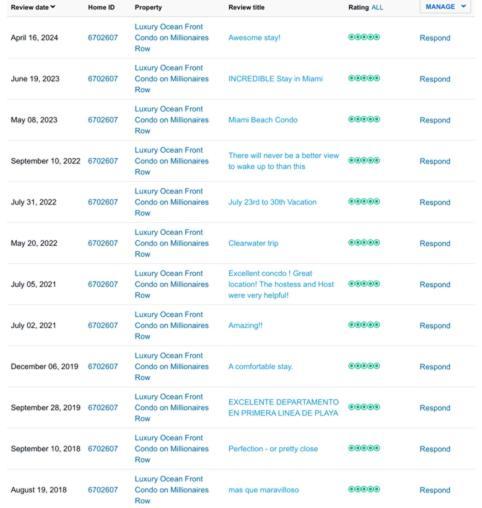 | Review date | Home ID | Property | Review title | Rating ALL | MANAGE |
|---|---|---|---|---|---|
| April 16, 2024 | 6702607 | Luxury Ocean Front Condo on Millionaires Row | Awesome stay! | | Respond |
| June 19, 2023 | 6702607 | Luxury Ocean Front Condo on Millionaires Row | INCREDIBLE Stay in Miami | | Respond |
| May 08, 2023 | 6702607 | Luxury Ocean Front Condo on Millionaires Row | Miami Beach Condo | | Respond |
| September 10, 2022 | 6702607 | Luxury Ocean Front Condo on Millionaires Row | There will never be a better view to wake up to than this | | Respond |
| July 31, 2022 | 6702607 | Luxury Ocean Front Condo on Millionaires Row | July 23rd to 30th Vacation | | Respond |
| May 20, 2022 | 6702607 | Luxury Ocean Front Condo on Millionaires Row | Clearwater trip | | Respond |
| July 05, 2021 | 6702607 | Luxury Ocean Front Condo on Millionaires Row | Excellent concdo ! Great location! The hostess and Host were very helpful! | | Respond |
| July 02, 2021 | 6702607 | Luxury Ocean Front Condo on Millionaires Row | Amazing!! | | Respond |
| December 06, 2019 | 6702607 | Luxury Ocean Front Condo on Millionaires Row | A comfortable stay. | | Respond |
| September 28, 2019 | 6702607 | Luxury Ocean Front Condo on Millionaires Row | EXCELENTE DEPARTAMENTO EN PRIMERA LINEA DE PLAYA | | Respond |
| September 10, 2018 | 6702607 | Luxury Ocean Front Condo on Millionaires Row | Perfection - or pretty close | | Respond |
| August 19, 2018 | 6702607 | Luxury Ocean Front Condo on Millionaires Row | mas que maravilloso | | Respond |